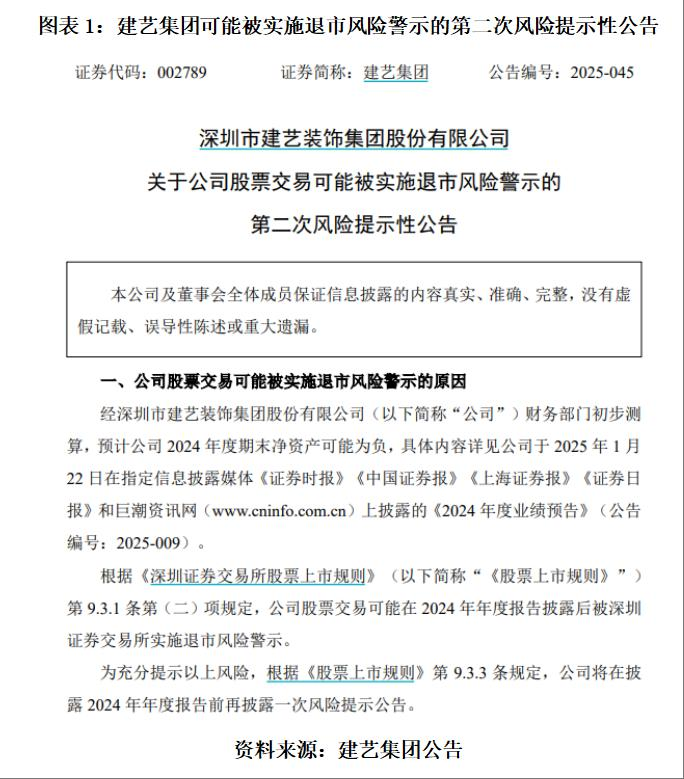 图表 1：建艺集团可能被实施退市风险警示的第二次风险提示性公告

证券代码：002789　　证券简称：建艺集团　　公告编号：2025-045

深圳市建艺装饰集团股份有限公司
关于公司股票交易可能被实施退市风险警示的
第二次风险提示性公告

本公司及董事会全体成员保证信息披露的内容真实、准确、完整，没有虚假记载、误导性陈述或重大遗漏。

一、公司股票交易可能被实施退市风险警示的原因

经深圳市建艺装饰集团股份有限公司（以下简称“公司”）财务部门初步测算，预计公司 2024 年度期末净资产可能为负，具体内容详见公司于 2025 年 1 月 22 日在指定信息披露媒体《证券时报》《中国证券报》《上海证券报》《证券日报》和巨潮资讯网（www.cninfo.com.cn）上披露的《2024 年度业绩预告》（公告编号：2025-009）。

根据《深圳证券交易所股票上市规则》（以下简称“《股票上市规则》”）第 9.3.1 条第（二）项规定，公司股票交易可能在 2024 年年度报告披露后被深圳证券交易所实施退市风险警示。

为充分提示以上风险，根据《股票上市规则》第 9.3.3 条规定，公司将在披露 2024 年年度报告前再披露一次风险提示公告。

资料来源：建艺集团公告